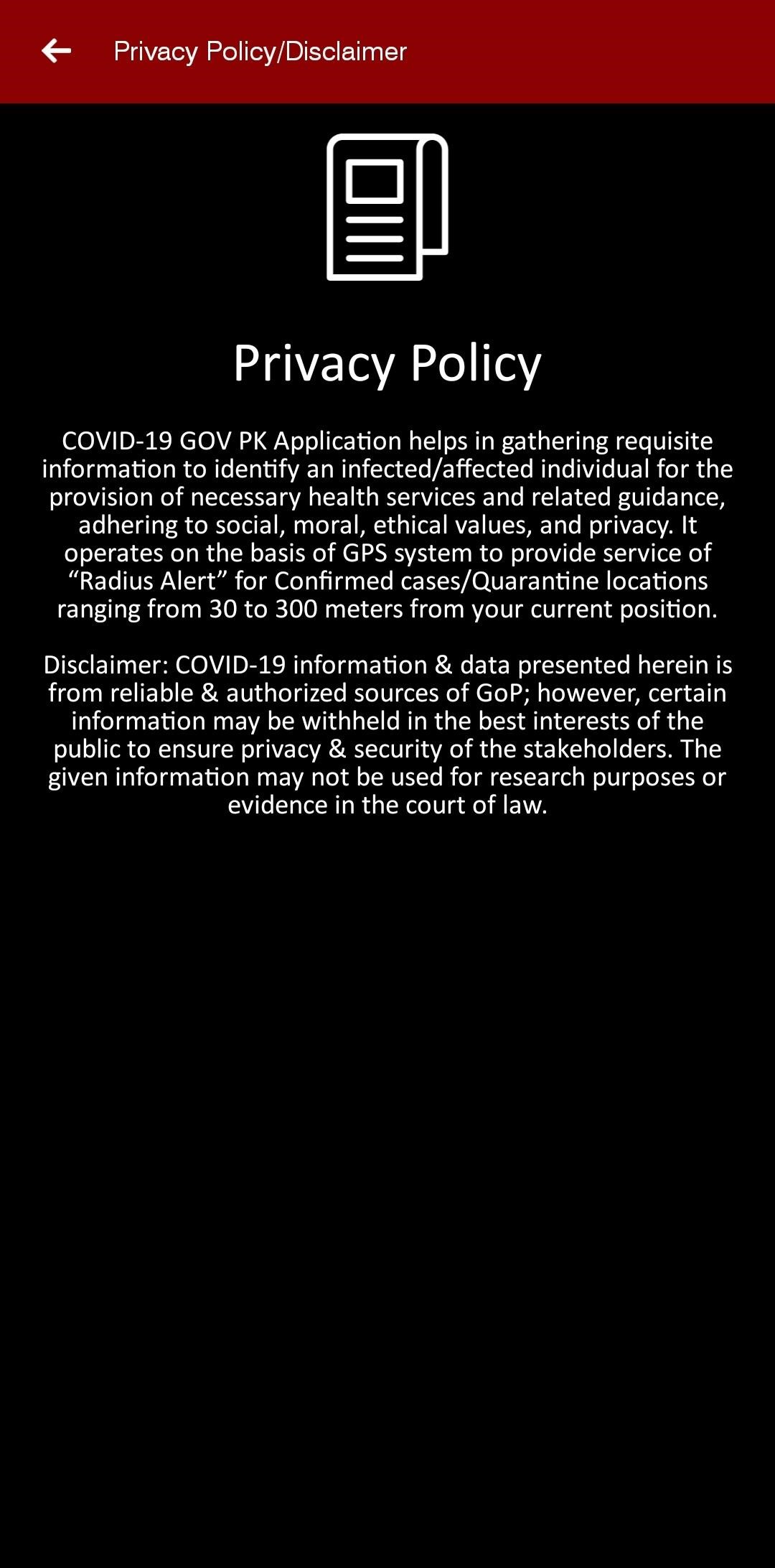 Privacy Policy/Disclaimer

Privacy Policy

COVID-19 GOV PK Application helps in gathering requisite information to identify an infected/affected individual for the provision of necessary health services and related guidance, adhering to social, moral, ethical values, and privacy. It operates on the basis of GPS system to provide service of “Radius Alert” for Confirmed cases/Quarantine locations ranging from 30 to 300 meters from your current position.

Disclaimer: COVID-19 information & data presented herein is from reliable & authorized sources of GoP; however, certain information may be withheld in the best interests of the public to ensure privacy & security of the stakeholders. The given information may not be used for research purposes or evidence in the court of law.